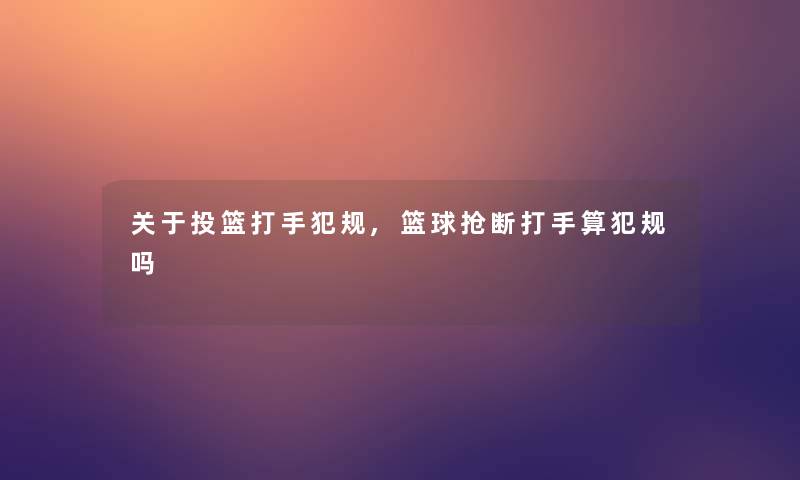 关于投篮打手犯规，篮球抢断打手算犯规吗